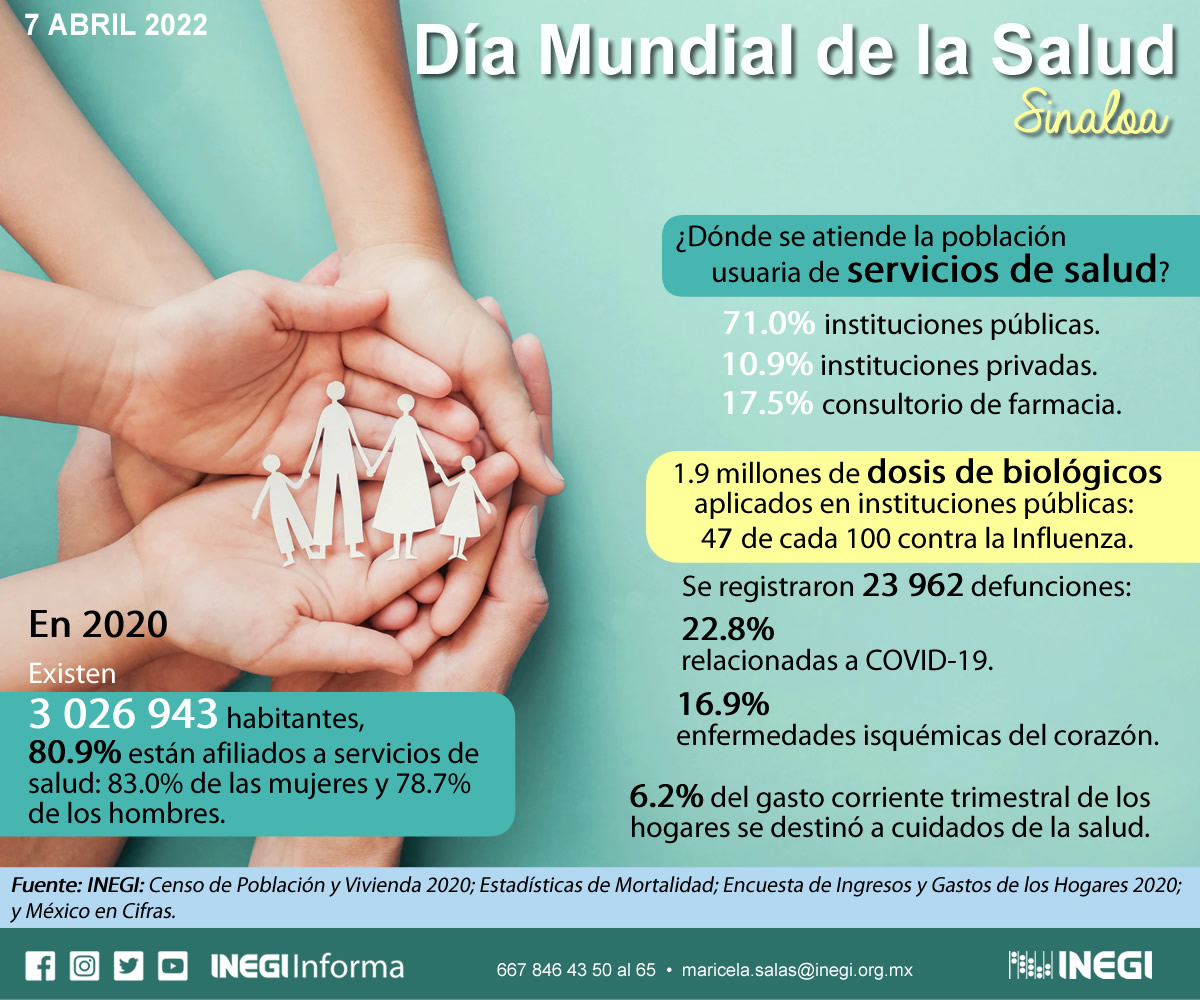 7 ABRIL 2022

Día Mundial de la Salud

Sinaloa

¿Dónde se atiende la población usuaria de servicios de salud?

71.0% instituciones públicas.

10.9% instituciones privadas.

17.5% consultorio de farmacia.

1.9 millones de dosis de biológicos aplicados en instituciones públicas: 47 de cada 100 contra la Influenza.

Se registraron 23 962 defunciones:

22.8%
relacionadas a COVID-19.

16.9%
enfermedades isquémicas del corazón.

6.2% del gasto corriente trimestral de los hogares se destinó a cuidados de la salud.

En 2020

Existen

3 026 943 habitantes, 80.9% están afiliados a servicios de salud: 83.0% de las mujeres y 78.7% de los hombres.

Fuente: INEGI: Censo de Población y Vivienda 2020; Estadísticas de Mortalidad; Encuesta de Ingresos y Gastos de los Hogares 2020; y México en Cifras.

INEGI Informa

667 846 43 50 al 65 • maricela.salas@inegi.org.mx

INEGI